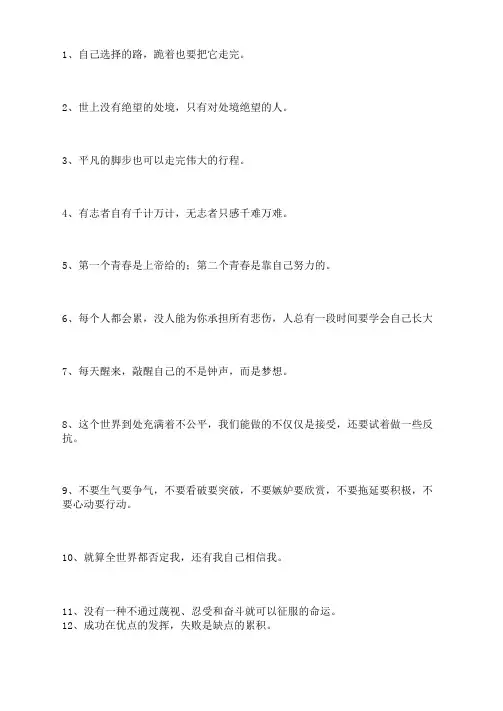 1、自己选择的路，跪着也要把它走完。

2、世上没有绝望的处境，只有对处境绝望的人。

3、平凡的脚步也可以走完伟大的行程。

4、有志者自有千计万计，无志者只感千难万难。

5、第一个青春是上帝给的；第二个青春是靠自己努力的。

6、每个人都会累，没人能为你承担所有悲伤，人总有一段时间要学会自己长大

7、每天醒来，敲醒自己的不是钟声，而是梦想。

8、这个世界到处充满着不公平，我们能做的不仅仅是接受，还要试着做一些反抗。

9、不要生气要争气，不要看破要突破，不要嫉妒要欣赏，不要拖延要积极，不要心动要行动。

10、就算全世界都否定我，还有我自己相信我。

11、没有一种不通过蔑视、忍受和奋斗就可以征服的命运。
12、成功在优点的发挥，失败是缺点的累积。